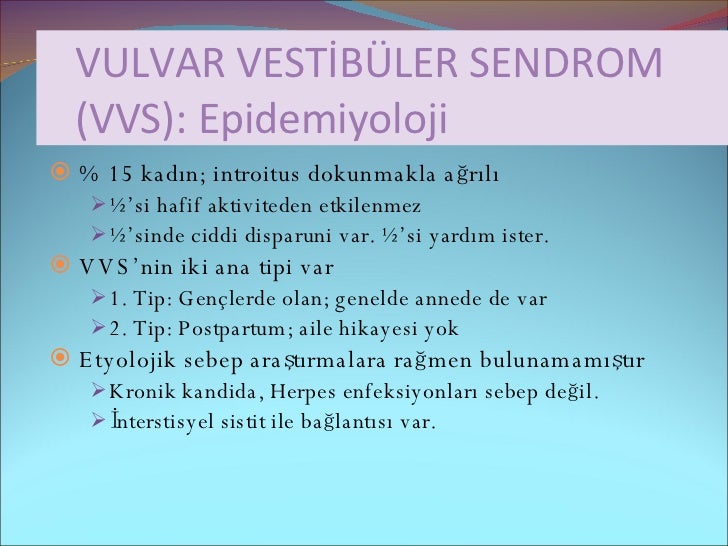 VULVAR VESTİBÜLER SENDROM (VVS): Epidemiyoloji

% 15 kadın; introitus dokunmakla ağrılı
½'si hafif aktiviteden etkilenmez
½'sinde ciddi disparuni var. ½'si yardım ister.

VVS'nin iki ana tipi var
1. Tip: Gençlerde olan; genelde annede de var
2. Tip: Postpartum; aile hikayesi yok

Etyolojik sebep araştırmalara rağmen bulunamamıştır
Kronik kandida, Herpes enfeksiyonları sebep değil.
İnterstisyel sistit ile bağlantısı var.